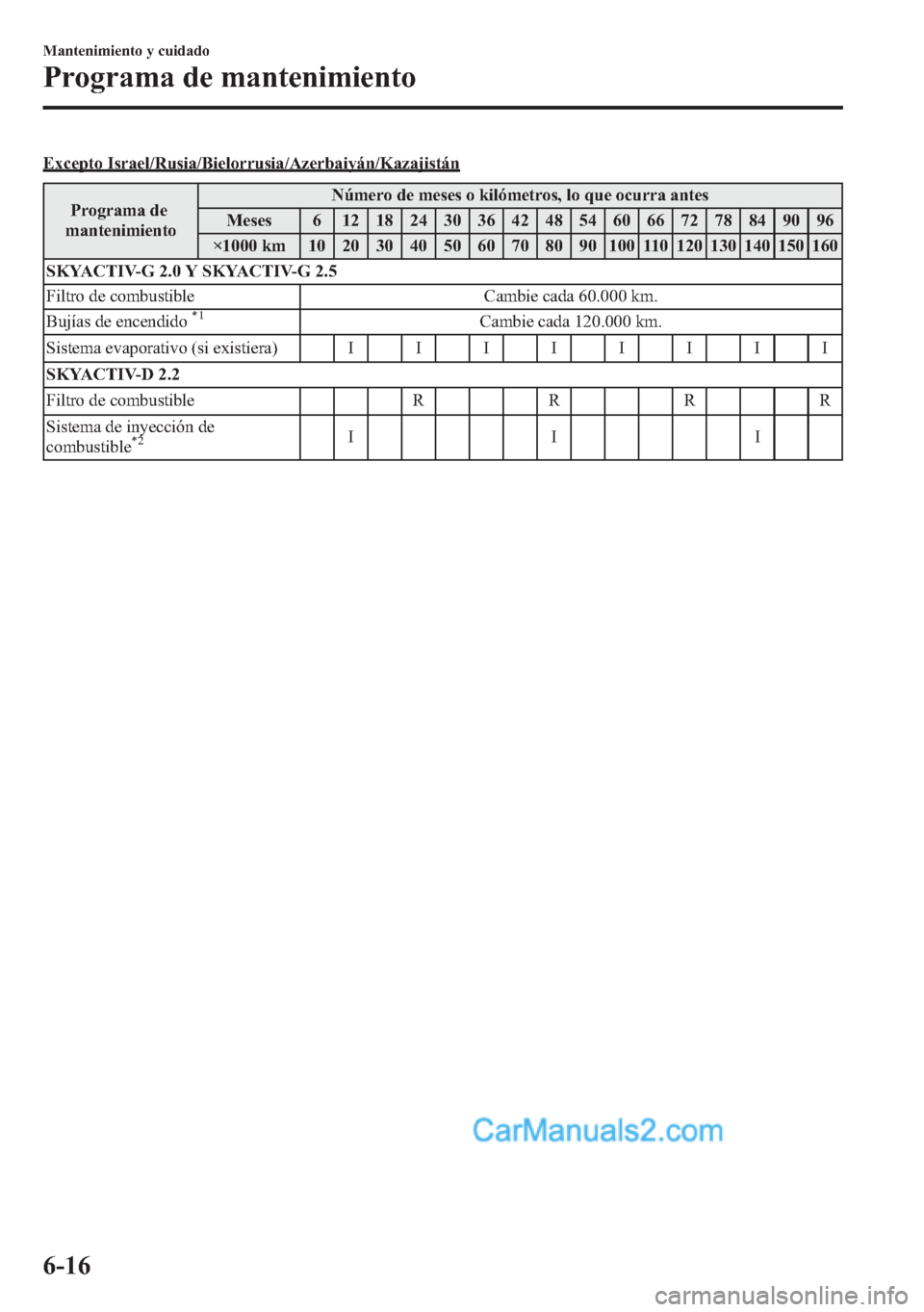 Mantenimiento y cuidado

Programa de mantenimiento

Excepto Israel/Rusia/Bielorrusia/Azerbaiyán/Kazajistán

| Programa de mantenimiento | Número de meses o kilómetros, lo que ocurra antes | | | | | | | | | | | | | | | | |
|---|---|---|---|---|---|---|---|---|---|---|---|---|---|---|---|---|---|
| | Meses | 6 | 12 | 18 | 24 | 30 | 36 | 42 | 48 | 54 | 60 | 66 | 72 | 78 | 84 | 90 | 96 |
| | ×1000 km | 10 | 20 | 30 | 40 | 50 | 60 | 70 | 80 | 90 | 100 | 110 | 120 | 130 | 140 | 150 | 160 |
| SKYACTIV-G 2.0 Y SKYACTIV-G 2.5 | | | | | | | | | | | | | | | | | |
| Filtro de combustible | | Cambie cada 60.000 km. | | | | | | | | | | | | | | | |
| Bujías de encendido $^{*1}$ | | Cambie cada 120.000 km. | | | | | | | | | | | | | | | |
| Sistema evaporativo (si existiera) | | | I | | I | | I | | I | | I | | I | | I | | I |
| SKYACTIV-D 2.2 | | | | | | | | | | | | | | | | | |
| Filtro de combustible | | | | | R | | | | R | | | | R | | | | R |
| Sistema de inyección de combustible$^{*2}$ | | | I | | | | | | I | | | | | | I | | |

CarManuals2.com

6-16

carmanualsonline.info